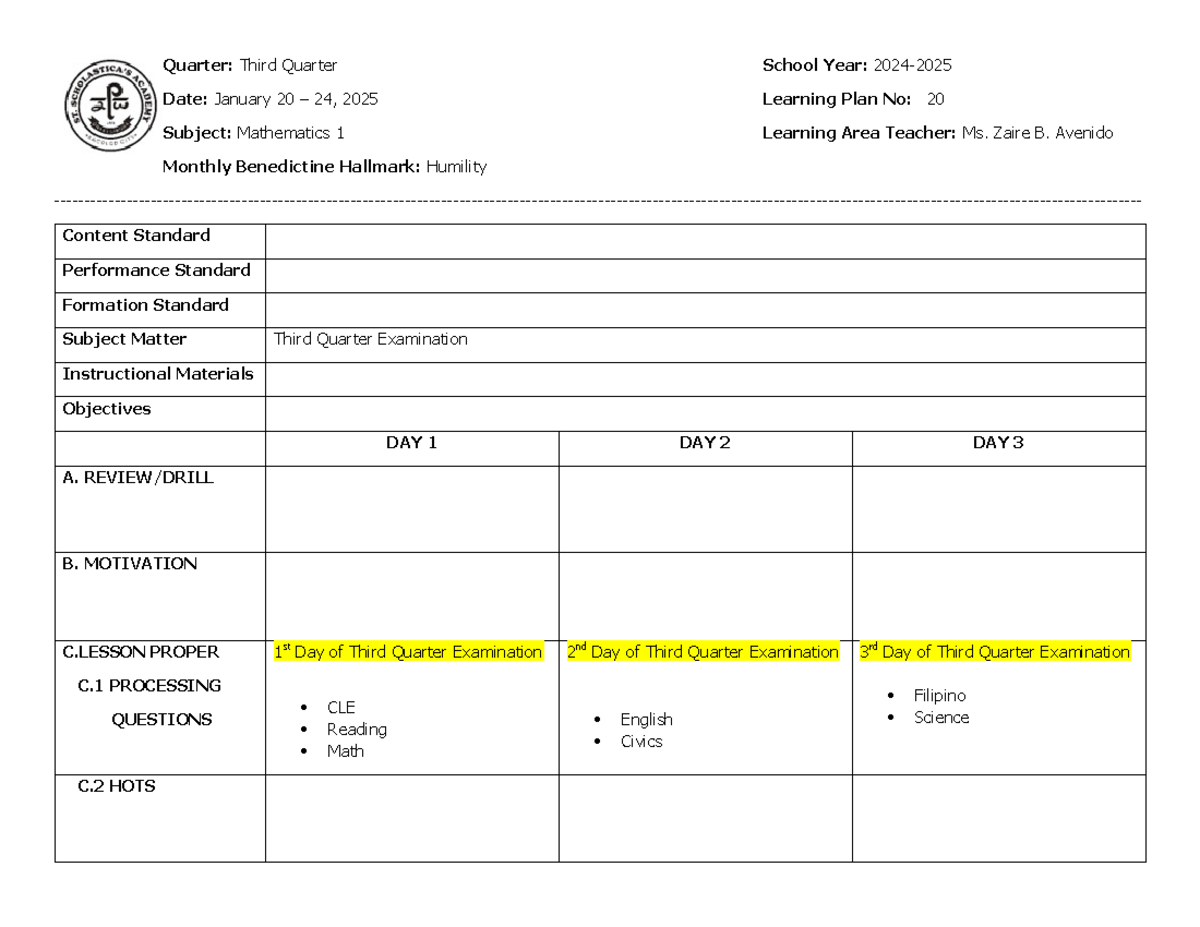 ST. SCHOLASTICA'S ACADEMY

Quarter: Third Quarter
Date: January 20 – 24, 2025
Subject: Mathematics 1
Monthly Benedictine Hallmark: Humility

School Year: 2024-2025
Learning Plan No: 20
Learning Area Teacher: Ms. Zaire B. Avenido

| Content Standard | | | |
|---|---|---|---|
| Performance Standard | | | |
| Formation Standard | | | |
| Subject Matter | Third Quarter Examination | | |
| Instructional Materials | | | |
| Objectives | | | |
| | DAY 1 | DAY 2 | DAY 3 |
| A. REVIEW/DRILL | | | |
| B. MOTIVATION | | | |
| C.LESSON PROPER C.1 PROCESSING QUESTIONS | 1st Day of Third Quarter Examination • CLE • Reading • Math | 2nd Day of Third Quarter Examination • English • Civics | 3rd Day of Third Quarter Examination • Filipino • Science |
| C.2 HOTS | | | |